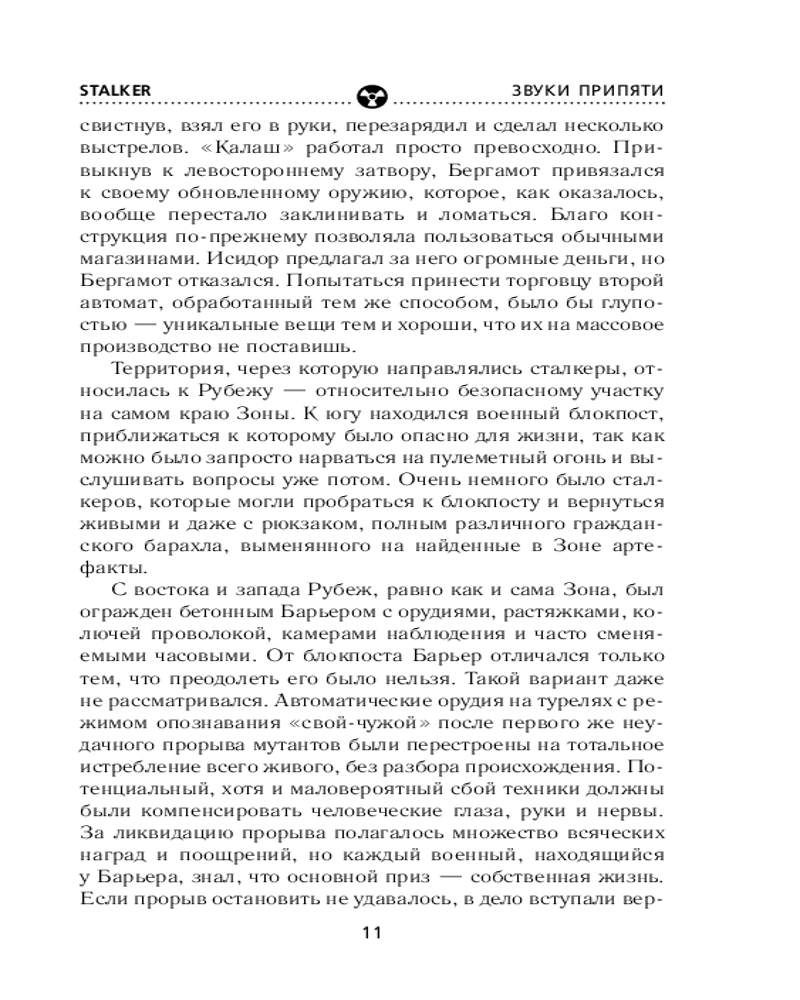 STALKER ЗВУКИ ПРИПЯТИ

свистнув, взял его в руки, перезарядил и сделал несколько выстрелов. «Калаш» работал просто превосходно. Привыкнув к левостороннему затвору, Бергамот привязался к своему обновленному оружию, которое, как оказалось, вообще перестало заклинивать и ломаться. Благо конструкция по-прежнему позволяла пользоваться обычными магазинами. Исидор предлагал за него огромные деньги, но Бергамот отказался. Попытаться принести торговцу второй автомат, обработанный тем же способом, было бы глупостью — уникальные вещи тем и хороши, что их на массовое производство не поставишь.

Территория, через которую направлялись сталкеры, относилась к Рубежу — относительно безопасному участку на самом краю Зоны. К югу находился военный блокпост, приближаться к которому было опасно для жизни, так как можно было запросто нарваться на пулеметный огонь и выслушивать вопросы уже потом. Очень немного было сталкеров, которые могли пробраться к блокпосту и вернуться живыми и даже с рюкзаком, полным различного гражданского барахла, выменянного на найденные в Зоне артефакты.

С востока и запада Рубеж, равно как и сама Зона, был огражден бетонным Барьером с орудиями, растяжками, колючей проволокой, камерами наблюдения и часто сменяемыми часовыми. От блокпоста Барьер отличался только тем, что преодолеть его было нельзя. Такой вариант даже не рассматривался. Автоматические орудия на турелях с режимом опознавания «свой-чужой» после первого же неудачного прорыва мутантов были перестроены на тотальное истребление всего живого, без разбора происхождения. Потенциальный, хотя и маловероятный сбой техники должны были компенсировать человеческие глаза, руки и нервы. За ликвидацию прорыва полагалось множество всяческих наград и поощрений, но каждый военный, находящийся у Барьера, знал, что основной приз — собственная жизнь. Если прорыв остановить не удавалось, в дело вступали вер-

11